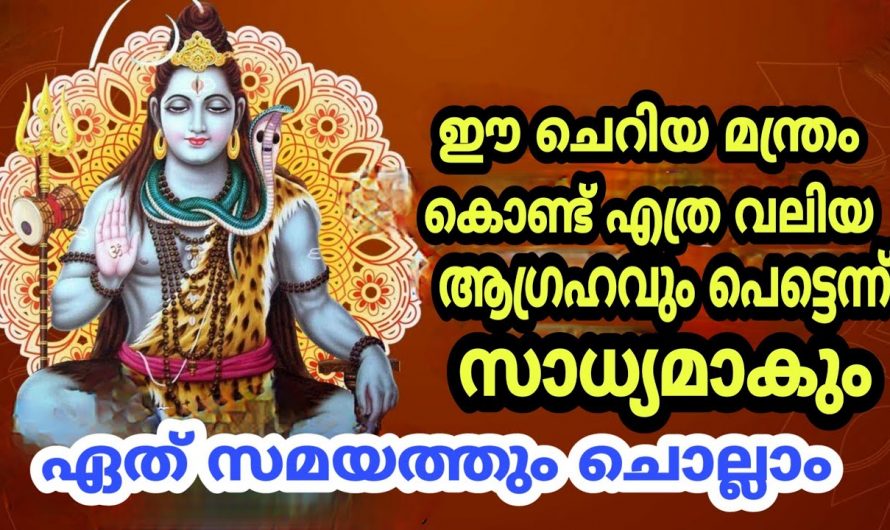 ഈ ചെറിയ മന്ത്രം കൊണ്ട് എത്ര വലിയ ആഗ്രഹവും പെട്ടെന്ന് സാധ്യമാകും

ഏത് സമയത്തും ചൊല്ലാം